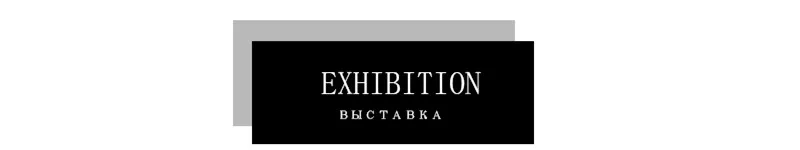 EXHIBITION

ВЫСТАВКА